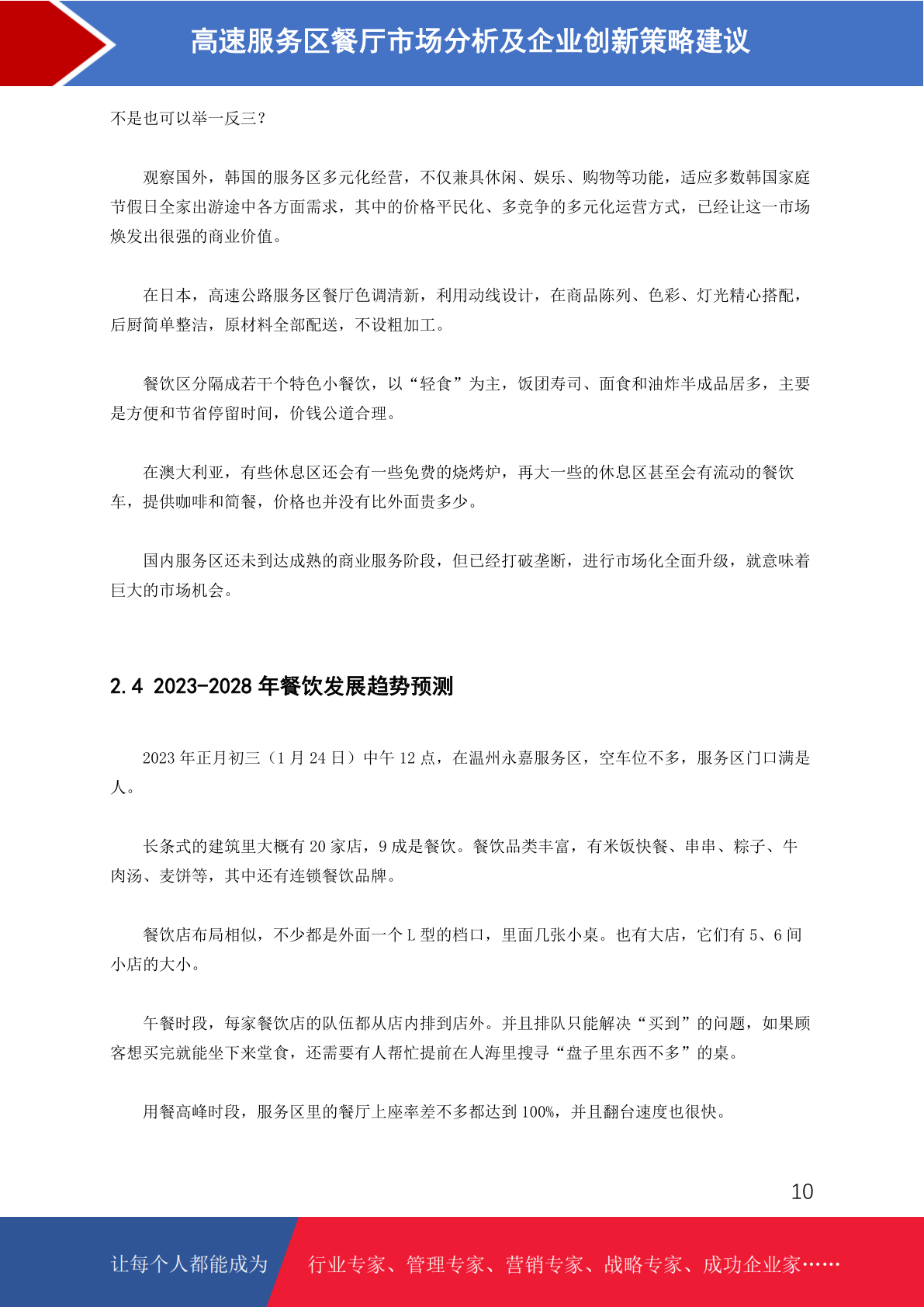 高速服务区餐厅市场分析及企业创新策略建议

不是也可以举一反三？

观察国外，韩国的服务区多元化经营，不仅兼具休闲、娱乐、购物等功能，适应多数韩国家庭节假日全家出游途中各方面需求，其中的价格平民化、多竞争的多元化运营方式，已经让这一市场焕发出很强的商业价值。

在日本，高速公路服务区餐厅色调清新，利用动线设计，在商品陈列、色彩、灯光精心搭配，后厨简单整洁，原材料全部配送，不设粗加工。

餐饮区分隔成若干个特色小餐饮，以“轻食”为主，饭团寿司、面食和油炸半成品居多，主要是方便和节省停留时间，价钱公道合理。

在澳大利亚，有些休息区还会有一些免费的烧烤炉，再大一些的休息区甚至会有流动的餐饮车，提供咖啡和简餐，价格也并没有比外面贵多少。

国内服务区还未到达成熟的商业服务阶段，但已经打破垄断，进行市场化全面升级，就意味着巨大的市场机会。

2.4 2023-2028 年餐饮发展趋势预测

2023 年正月初三（1 月 24 日）中午 12 点，在温州永嘉服务区，空车位不多，服务区门口满是人。

长条式的建筑里大概有 20 家店，9 成是餐饮。餐饮品类丰富，有米饭快餐、串串、粽子、牛肉汤、麦饼等，其中还有连锁餐饮品牌。

餐饮店布局相似，不少都是外面一个 L 型的档口，里面几张小桌。也有大店，它们有 5、6 间小店的大小。

午餐时段，每家餐饮店的队伍都从店内排到店外。并且排队只能解决“买到”的问题，如果顾客想买完就能坐下来堂食，还需要有人帮忙提前在人海里搜寻“盘子里东西不多”的桌。

用餐高峰时段，服务区里的餐厅上座率差不多都达到 100%，并且翻台速度也很快。

10

让每个人都能成为　行业专家、管理专家、营销专家、战略专家、成功企业家……